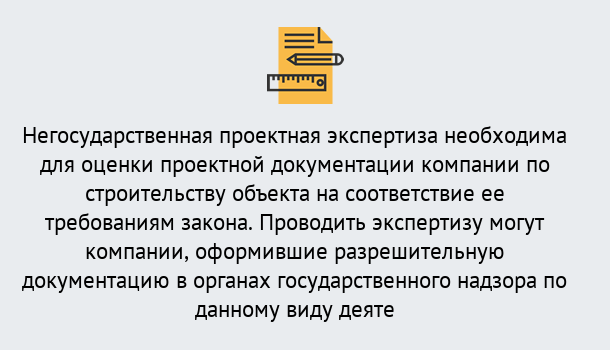 Негосударственная проектная экспертиза необходима для оценки проектной документации компании по строительству объекта на соответствие ее требованиям закона. Проводить экспертизу могут компании, оформившие разрешительную документацию в органах государственного надзора по данному виду деяте